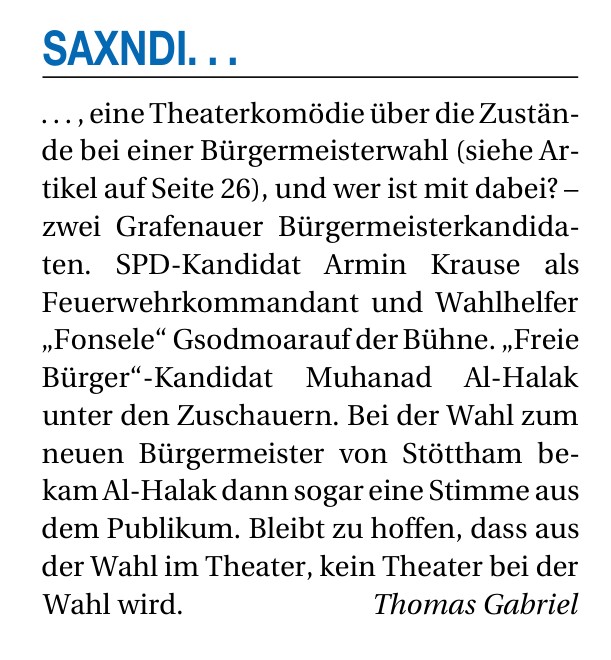 SAXNDI. . .

. . . , eine Theaterkomödie über die Zustände bei einer Bürgermeisterwahl (siehe Artikel auf Seite 26), und wer ist mit dabei? – zwei Grafenauer Bürgermeisterkandidaten. SPD-Kandidat Armin Krause als Feuerwehrkommandant und Wahlhelfer „Fonsele“ Gsodmoarauf der Bühne. „Freie Bürger“-Kandidat Muhanad Al-Halak unter den Zuschauern. Bei der Wahl zum neuen Bürgermeister von Stöttham bekam Al-Halak dann sogar eine Stimme aus dem Publikum. Bleibt zu hoffen, dass aus der Wahl im Theater, kein Theater bei der Wahl wird. Thomas Gabriel